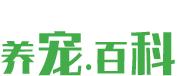 养宠·百科